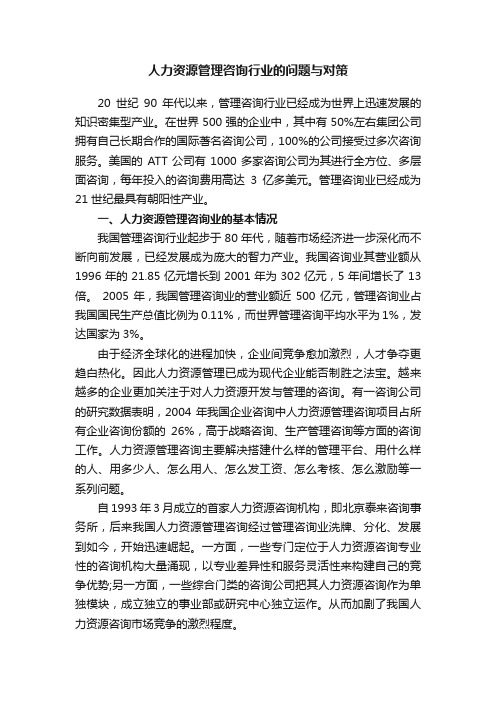 人力资源管理咨询行业的问题与对策

20 世纪 90 年代以来，管理咨询行业已经成为世界上迅速发展的知识密集型产业。在世界 500 强的企业中，其中有 50%左右集团公司拥有自己长期合作的国际著名咨询公司，100%的公司接受过多次咨询服务。美国的 ATT 公司有 1000 多家咨询公司为其进行全方位、多层面咨询，每年投入的咨询费用高达 3 亿多美元。管理咨询业已经成为 21 世纪最具有朝阳性产业。

一、人力资源管理咨询业的基本情况

我国管理咨询行业起步于 80 年代，随着市场经济进一步深化而不断向前发展，已经发展成为庞大的智力产业。我国咨询业其营业额从 1996 年的 21.85 亿元增长到 2001 年为 302 亿元，5 年间增长了 13 倍。 2005 年，我国管理咨询业的营业额近 500 亿元，管理咨询业占我国国民生产总值比例为 0.11%，而世界管理咨询平均水平为 1%，发达国家为 3%。

由于经济全球化的进程加快，企业间竞争愈加激烈，人才争夺更趋白热化。因此人力资源管理已成为现代企业能否制胜之法宝。越来越多的企业更加关注于对人力资源开发与管理的咨询。有一咨询公司的研究数据表明，2004 年我国企业咨询中人力资源管理咨询项目占所有企业咨询份额的 26%，高于战略咨询、生产管理咨询等方面的咨询工作。人力资源管理咨询主要解决搭建什么样的管理平台、用什么样的人、用多少人、怎么用人、怎么发工资、怎么考核、怎么激励等一系列问题。

自 1993 年 3 月成立的首家人力资源咨询机构，即北京泰来咨询事务所，后来我国人力资源管理咨询经过管理咨询业洗牌、分化、发展到如今，开始迅速崛起。一方面，一些专门定位于人力资源咨询专业性的咨询机构大量涌现，以专业差异性和服务灵活性来构建自己的竞争优势;另一方面，一些综合门类的咨询公司把其人力资源咨询作为单独模块，成立独立的事业部或研究中心独立运作。从而加剧了我国人力资源咨询市场竞争的激烈程度。